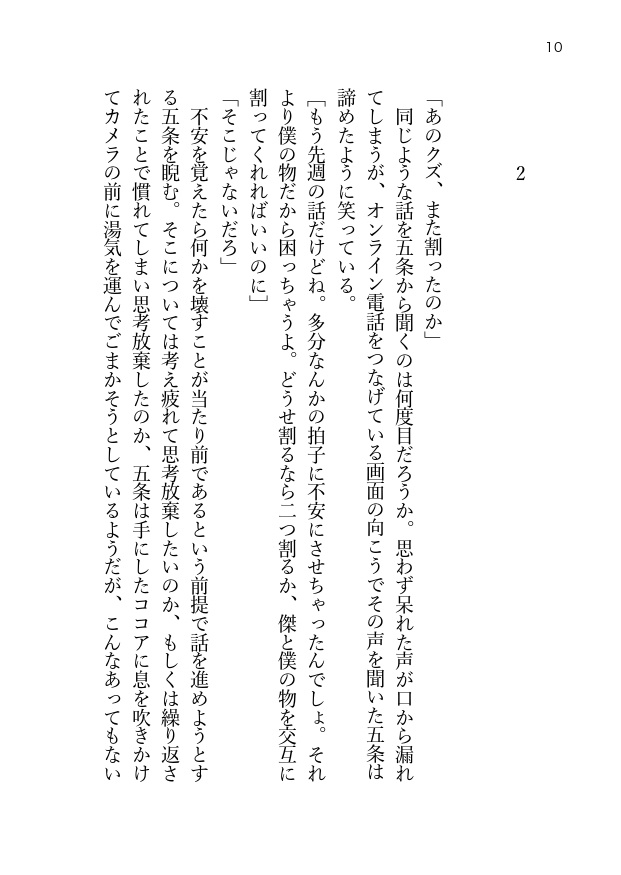 10

2

「あのクズ、また割ったのか」
　同じような話を五条から聞くのは何度目だろうか。思わず呆れた声が口から漏れてしまうが、オンライン電話をつなげている画面の向こうでその声を聞いた五条は諦めたように笑っている。
「もう先週の話だけどね。多分なんかの拍子に不安にさせちゃったんでしょ。それより僕の物だから困っちゃうよ。どうせ割るなら二つ割るか、傑と僕の物を交互に割ってくれればいいのに」
「そこじゃないだろ」
　不安を覚えたら何かを壊すことが当たり前であるという前提で話を進めようとする五条を睨む。そこについては考え疲れて思考放棄したいのか、もしくは繰り返されたことで慣れてしまい思考放棄したのか、五条は手にしたココアに息を吹きかけてカメラの前に湯気を運んでごまかそうとしているようだが、こんなあってもない